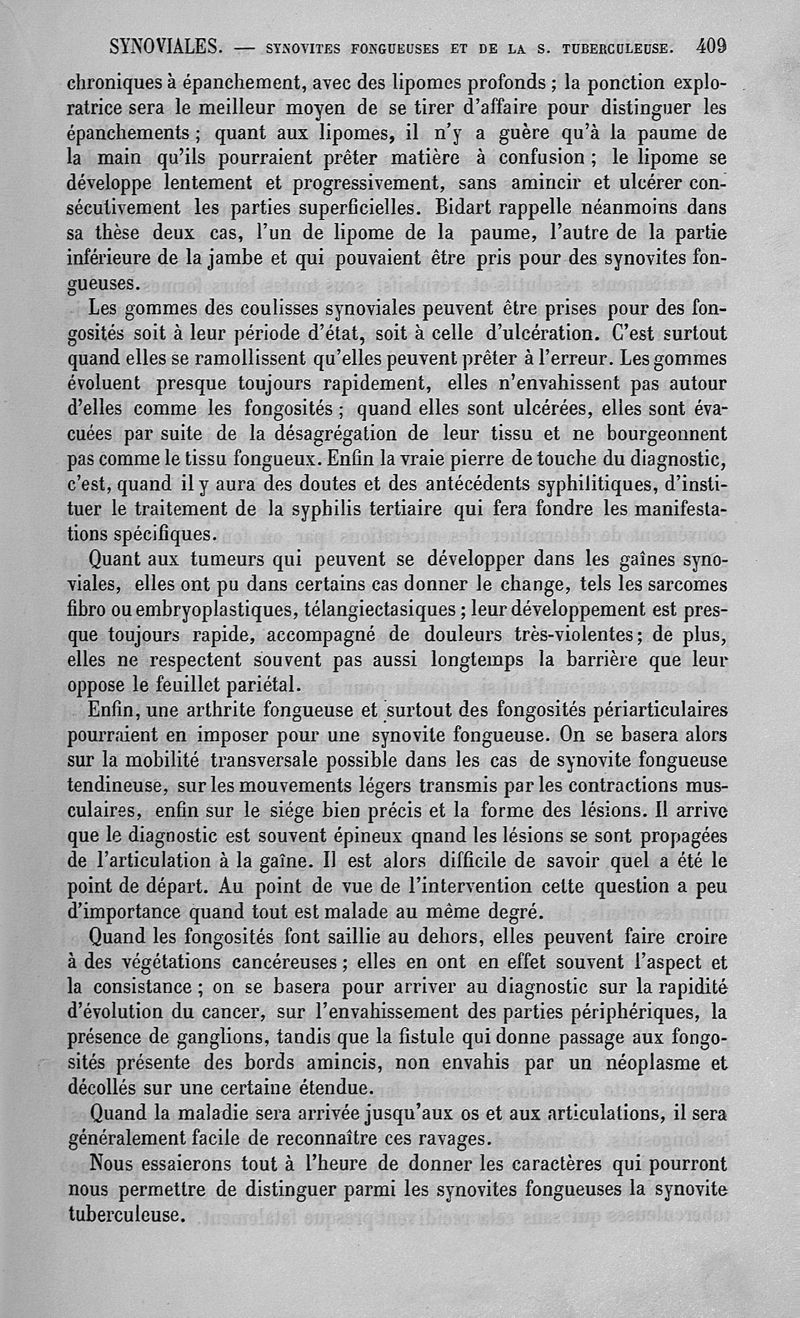 SYNOVIALES. — SYNOVITES FONGUEUSES ET DE LA S. TUBERCULEUSE. 409

chroniques à épanchement, avec des lipomes profonds ; la ponction exploratrice sera le meilleur moyen de se tirer d'affaire pour distinguer les épanchements ; quant aux lipomes, il n'y a guère qu'à la paume de la main qu'ils pourraient prêter matière à confusion ; le lipome se développe lentement et progressivement, sans amincir et ulcérer consécutivement les parties superficielles. Bidart rappelle néanmoins dans sa thèse deux cas, l'un de lipome de la paume, l'autre de la partie inférieure de la jambe et qui pouvaient être pris pour des synovites fongueuses.

Les gommes des coulisses synoviales peuvent être prises pour des fongosités soit à leur période d'état, soit à celle d'ulcération. C'est surtout quand elles se ramollissent qu'elles peuvent prêter à l'erreur. Les gommes évoluent presque toujours rapidement, elles n'envahissent pas autour d'elles comme les fongosités ; quand elles sont ulcérées, elles sont évacuées par suite de la désagrégation de leur tissu et ne bourgeonnent pas comme le tissu fongueux. Enfin la vraie pierre de touche du diagnostic, c'est, quand il y aura des doutes et des antécédents syphilitiques, d'instituer le traitement de la syphilis tertiaire qui fera fondre les manifestations spécifiques.

Quant aux tumeurs qui peuvent se développer dans les gaînes synoviales, elles ont pu dans certains cas donner le change, tels les sarcomes fibro ou embryoplastiques, télangiectasiques ; leur développement est presque toujours rapide, accompagné de douleurs très-violentes; de plus, elles ne respectent souvent pas aussi longtemps la barrière que leur oppose le feuillet pariétal.

Enfin, une arthrite fongueuse et surtout des fongosités périarticulaires pourraient en imposer pour une synovite fongueuse. On se basera alors sur la mobilité transversale possible dans les cas de synovite fongueuse tendineuse, sur les mouvements légers transmis par les contractions musculaires, enfin sur le siége bien précis et la forme des lésions. Il arrive que le diagnostic est souvent épineux qnand les lésions se sont propagées de l'articulation à la gaîne. Il est alors difficile de savoir quel a été le point de départ. Au point de vue de l'intervention cette question a peu d'importance quand tout est malade au même degré.

Quand les fongosités font saillie au dehors, elles peuvent faire croire à des végétations cancéreuses ; elles en ont en effet souvent l'aspect et la consistance ; on se basera pour arriver au diagnostic sur la rapidité d'évolution du cancer, sur l'envahissement des parties périphériques, la présence de ganglions, tandis que la fistule qui donne passage aux fongosités présente des bords amincis, non envahis par un néoplasme et décollés sur une certaine étendue.

Quand la maladie sera arrivée jusqu'aux os et aux articulations, il sera généralement facile de reconnaître ces ravages.

Nous essaierons tout à l'heure de donner les caractères qui pourront nous permettre de distinguer parmi les synovites fongueuses la synovite tuberculeuse.